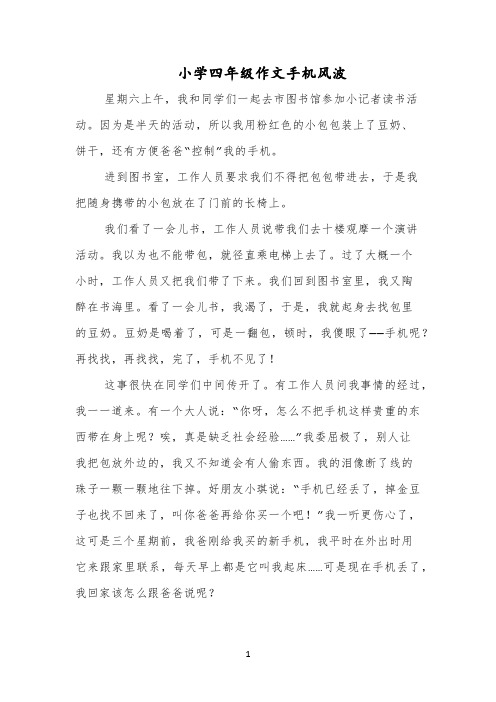 小学四年级作文手机风波

星期六上午，我和同学们一起去市图书馆参加小记者读书活动。因为是半天的活动，所以我用粉红色的小包包装上了豆奶、饼干，还有方便爸爸“控制”我的手机。

进到图书室，工作人员要求我们不得把包包带进去，于是我把随身携带的小包放在了门前的长椅上。

我们看了一会儿书，工作人员说带我们去十楼观摩一个演讲活动。我以为也不能带包，就径直乘电梯上去了。过了大概一个小时，工作人员又把我们带了下来。我们回到图书室里，我又陶醉在书海里。看了一会儿书，我渴了，于是，我就起身去找包里的豆奶。豆奶是喝着了，可是一翻包，顿时，我傻眼了——手机呢？再找找，再找找，完了，手机不见了！

这事很快在同学们中间传开了。有工作人员问我事情的经过，我一一道来。有一个大人说：“你呀，怎么不把手机这样贵重的东西带在身上呢？唉，真是缺乏社会经验……”我委屈极了，别人让我把包放外边的，我又不知道会有人偷东西。我的泪像断了线的珠子一颗一颗地往下掉。好朋友小琪说：“手机已经丢了，掉金豆子也找不回来了，叫你爸爸再给你买一个吧！”我一听更伤心了，这可是三个星期前，我爸刚给我买的新手机，我平时在外出时用它来跟家里联系，每天早上都是它叫我起床……可是现在手机丢了，我回家该怎么跟爸爸说呢？

1